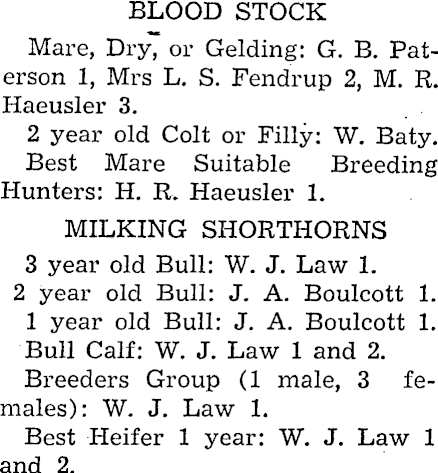 BLOOD STOCK

Mare, Dry, or Gelding: G. B. Paterson 1, Mrs L. S. Fendrup 2, M. R. Haeusler 3.

2 year old Colt or Filly: W. Baty.

Best Mare Suitable Breeding Hunters: H. R. Haeusler 1.

MILKING SHORTHORNS

3 year old Bull: W. J. Law 1.

2 year old Bull: J. A. Boulcott 1.

1 year old Bull: J. A. Boulcott 1.

Bull Calf: W. J. Law 1 and 2.

Breeders Group (1 male, 3 females): W. J. Law 1.

Best Heifer 1 year: W. J. Law 1 and 2.